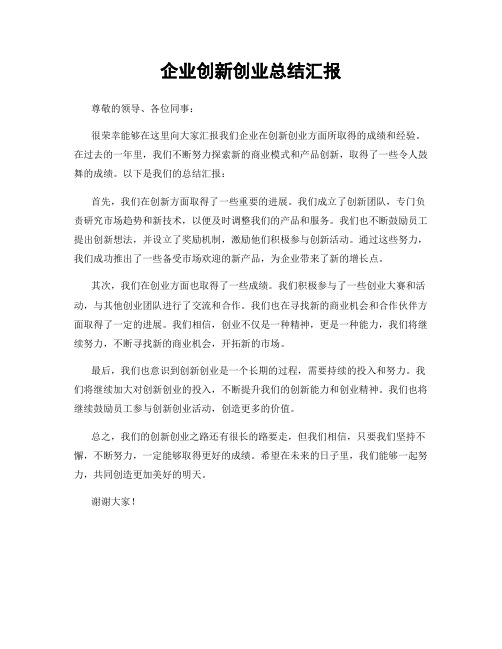 企业创新创业总结汇报

尊敬的领导、各位同事：

很荣幸能够在这里向大家汇报我们企业在创新创业方面所取得的成绩和经验。在过去的一年里，我们不断努力探索新的商业模式和产品创新，取得了一些令人鼓舞的成绩。以下是我们的总结汇报：

首先，我们在创新方面取得了一些重要的进展。我们成立了创新团队，专门负责研究市场趋势和新技术，以便及时调整我们的产品和服务。我们也不断鼓励员工提出创新想法，并设立了奖励机制，激励他们积极参与创新活动。通过这些努力，我们成功推出了一些备受市场欢迎的新产品，为企业带来了新的增长点。

其次，我们在创业方面也取得了一些成绩。我们积极参与了一些创业大赛和活动，与其他创业团队进行了交流和合作。我们也在寻找新的商业机会和合作伙伴方面取得了一定的进展。我们相信，创业不仅是一种精神，更是一种能力，我们将继续努力，不断寻找新的商业机会，开拓新的市场。

最后，我们也意识到创新创业是一个长期的过程，需要持续的投入和努力。我们将继续加大对创新创业的投入，不断提升我们的创新能力和创业精神。我们也将继续鼓励员工参与创新创业活动，创造更多的价值。

总之，我们的创新创业之路还有很长的路要走，但我们相信，只要我们坚持不懈，不断努力，一定能够取得更好的成绩。希望在未来的日子里，我们能够一起努力，共同创造更加美好的明天。

谢谢大家！